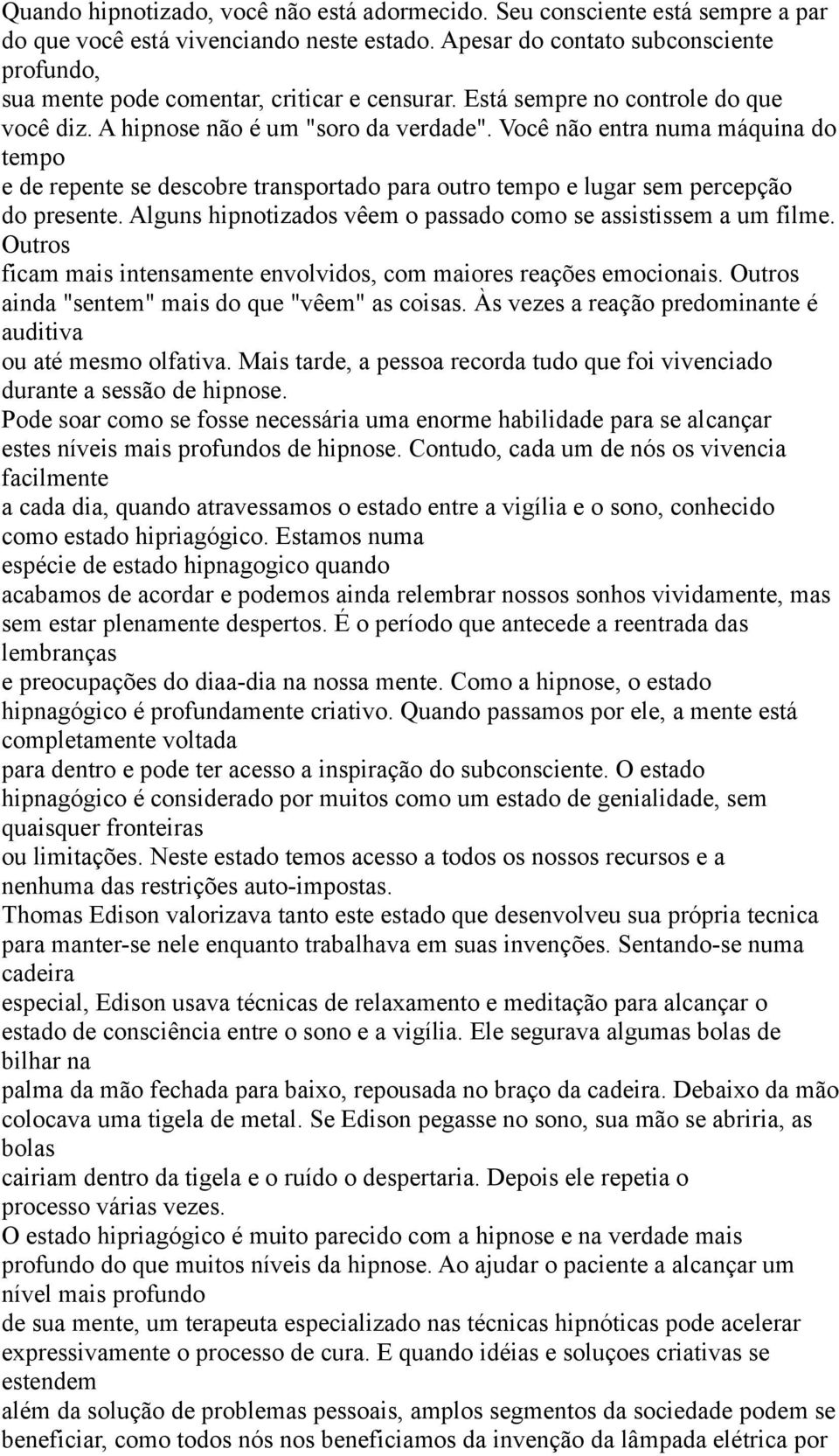 Quando hipnotizado, você não está adormecido. Seu consciente está sempre a par do que você está vivenciando neste estado. Apesar do contato subconsciente profundo, sua mente pode comentar, criticar e censurar. Está sempre no controle do que você diz. A hipnose não é um "soro da verdade". Você não entra numa máquina do tempo e de repente se descobre transportado para outro tempo e lugar sem percepção do presente. Alguns hipnotizados vêem o passado como se assistissem a um filme. Outros ficam mais intensamente envolvidos, com maiores reações emocionais. Outros ainda "sentem" mais do que "vêem" as coisas. Às vezes a reação predominante é auditiva ou até mesmo olfativa. Mais tarde, a pessoa recorda tudo que foi vivenciado durante a sessão de hipnose.
Pode soar como se fosse necessária uma enorme habilidade para se alcançar estes níveis mais profundos de hipnose. Contudo, cada um de nós os vivencia facilmente a cada dia, quando atravessamos o estado entre a vigília e o sono, conhecido como estado hipriagógico. Estamos numa espécie de estado hipnagogico quando acabamos de acordar e podemos ainda relembrar nossos sonhos vividamente, mas sem estar plenamente despertos. É o período que antecede a reentrada das lembranças e preocupações do diaa-dia na nossa mente. Como a hipnose, o estado hipnagógico é profundamente criativo. Quando passamos por ele, a mente está completamente voltada para dentro e pode ter acesso a inspiração do subconsciente. O estado hipnagógico é considerado por muitos como um estado de genialidade, sem quaisquer fronteiras ou limitações. Neste estado temos acesso a todos os nossos recursos e a nenhuma das restrições auto-impostas.
Thomas Edison valorizava tanto este estado que desenvolveu sua própria tecnica para manter-se nele enquanto trabalhava em suas invenções. Sentando-se numa cadeira especial, Edison usava técnicas de relaxamento e meditação para alcançar o estado de consciência entre o sono e a vigília. Ele segurava algumas bolas de bilhar na palma da mão fechada para baixo, repousada no braço da cadeira. Debaixo da mão colocava uma tigela de metal. Se Edison pegasse no sono, sua mão se abriria, as bolas cairiam dentro da tigela e o ruído o despertaria. Depois ele repetia o processo várias vezes.
O estado hipriagógico é muito parecido com a hipnose e na verdade mais profundo do que muitos níveis da hipnose. Ao ajudar o paciente a alcançar um nível mais profundo de sua mente, um terapeuta especializado nas técnicas hipnóticas pode acelerar expressivamente o processo de cura. E quando idéias e soluçoes criativas se estendem além da solução de problemas pessoais, amplos segmentos da sociedade podem se beneficiar, como todos nós nos beneficiamos da invenção da lâmpada elétrica por